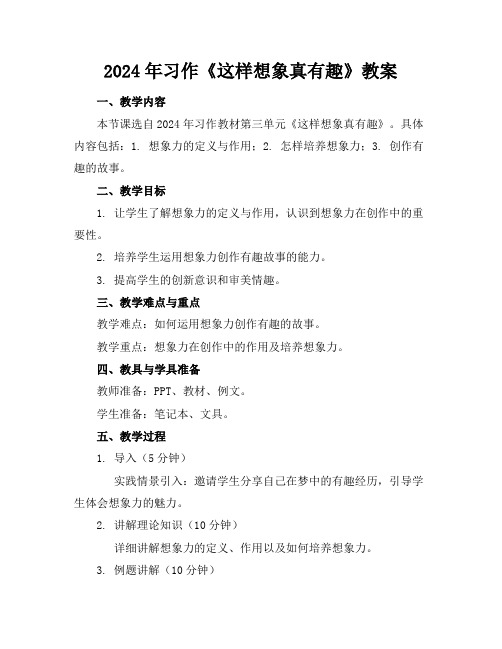 2024年习作《这样想象真有趣》教案

一、教学内容

本节课选自2024年习作教材第三单元《这样想象真有趣》。具体内容包括：1. 想象力的定义与作用；2. 怎样培养想象力；3. 创作有趣的故事。

二、教学目标

1. 让学生了解想象力的定义与作用，认识到想象力在创作中的重要性。

2. 培养学生运用想象力创作有趣故事的能力。

3. 提高学生的创新意识和审美情趣。

三、教学难点与重点

教学难点：如何运用想象力创作有趣的故事。

教学重点：想象力在创作中的作用及培养想象力。

四、教具与学具准备

教师准备：PPT、教材、例文。

学生准备：笔记本、文具。

五、教学过程

1. 导入（5分钟）

实践情景引入：邀请学生分享自己在梦中的有趣经历，引导学生体会想象力的魅力。

2. 讲解理论知识（10分钟）

详细讲解想象力的定义、作用以及如何培养想象力。

3. 例题讲解（10分钟）